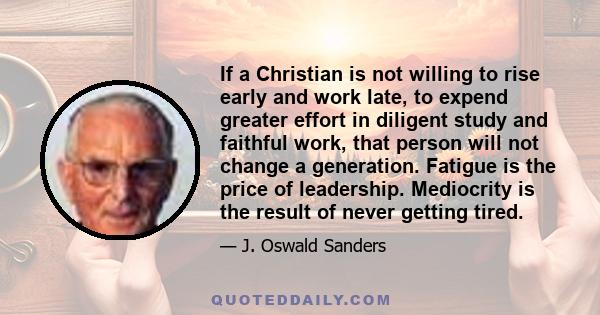 If a Christian is not willing to rise early and work late, to expend greater effort in diligent study and faithful work, that person will not change a generation. Fatigue is the price of leadership. Mediocrity is the result of never getting tired.

— J. Oswald Sanders

QUOTEDDAILY.COM